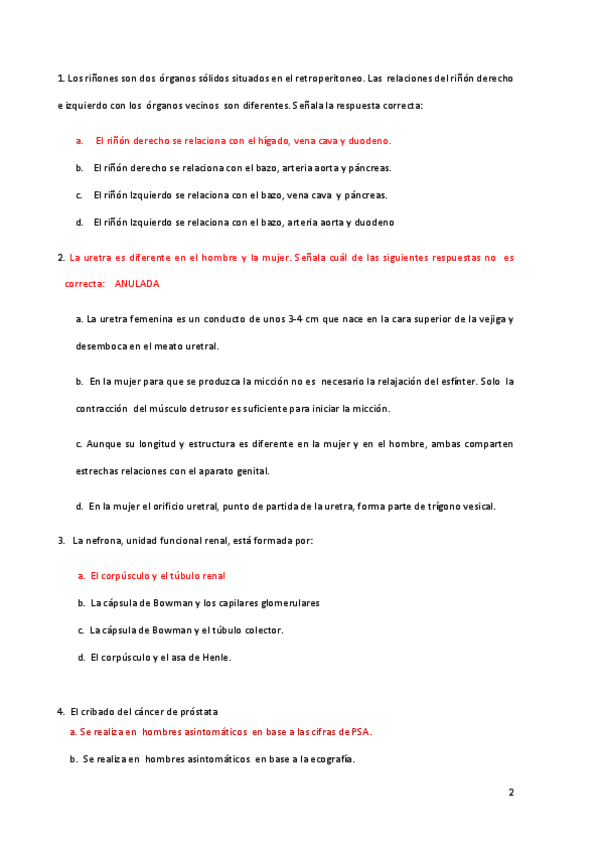 1. Los riñones son dos órganos sólidos situados en el retroperitoneo. Las relaciones del riñón derecho e izquierdo con los órganos vecinos son diferentes. Señala la respuesta correcta:

a. El riñón derecho se relaciona con el hígado, vena cava y duodeno.

b. El riñón derecho se relaciona con el bazo, arteria aorta y páncreas.

c. El riñón Izquierdo se relaciona con el bazo, vena cava y páncreas.

d. El riñón Izquierdo se relaciona con el bazo, arteria aorta y duodeno

2. La uretra es diferente en el hombre y la mujer. Señala cuál de las siguientes respuestas no es correcta: ANULADA

a. La uretra femenina es un conducto de unos 3-4 cm que nace en la cara superior de la vejiga y desemboca en el meato uretral.

b. En la mujer para que se produzca la micción no es necesario la relajación del esfínter. Solo la contracción del músculo detrusor es suficiente para iniciar la micción.

c. Aunque su longitud y estructura es diferente en la mujer y en el hombre, ambas comparten estrechas relaciones con el aparato genital.

d. En la mujer el orificio uretral, punto de partida de la uretra, forma parte de trígono vesical.

3. La nefrona, unidad funcional renal, está formada por:

a. El corpúsculo y el túbulo renal

b. La cápsula de Bowman y los capilares glomerulares

c. La cápsula de Bowman y el túbulo colector.

d. El corpúsculo y el asa de Henle.

4. El cribado del cáncer de próstata

a. Se realiza en hombres asintomáticos en base a las cifras de PSA.

b. Se realiza en hombres asintomáticos en base a la ecografía.

2